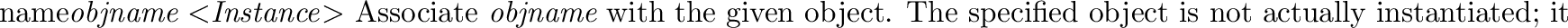 name*objname* <*Instance*> Associate *objname* with the given object. The specified object is not actually instantiated; it